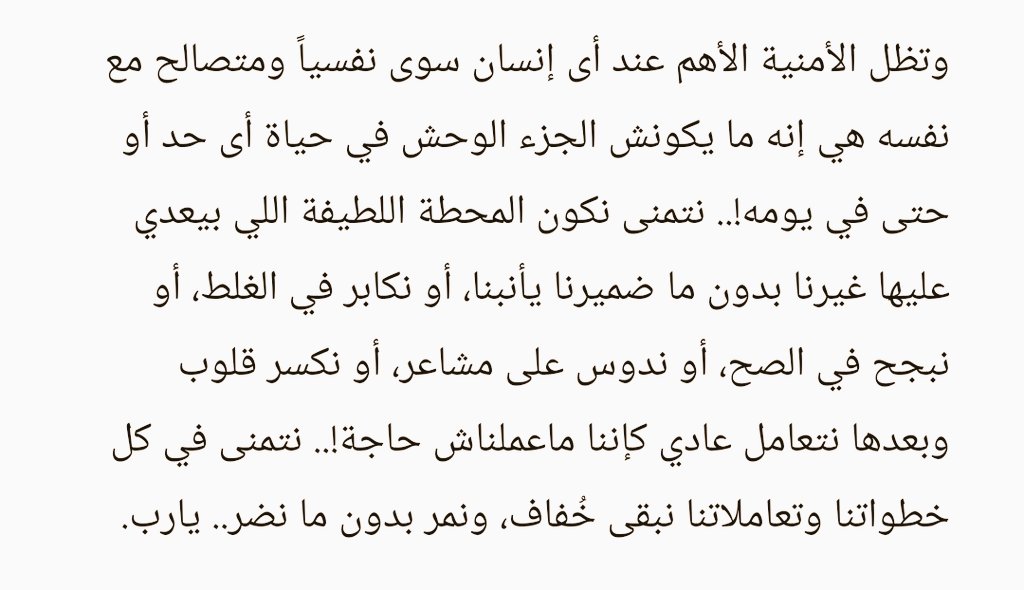 وتظل الأمنية الأهم عند أى إنسان سوى نفسياً ومتصالح مع نفسه هي إنه ما يكونش الجزء الوحش في حياة أى حد أو حتى في يومه!.. نتمنى نكون المحطة اللطيفة اللي بيعدي عليها غيرنا بدون ما ضميرنا يأنبنا، أو نكابر في الغلط، أو نبجح في الصح، أو ندوس على مشاعر، أو نكسر قلوب وبعدها نتعامل عادي كإننا ماعملناش حاجة!.. نتمنى في كل خطواتنا وتعاملاتنا نبقى خُفاف، ونمر بدون ما نضر.. يارب.